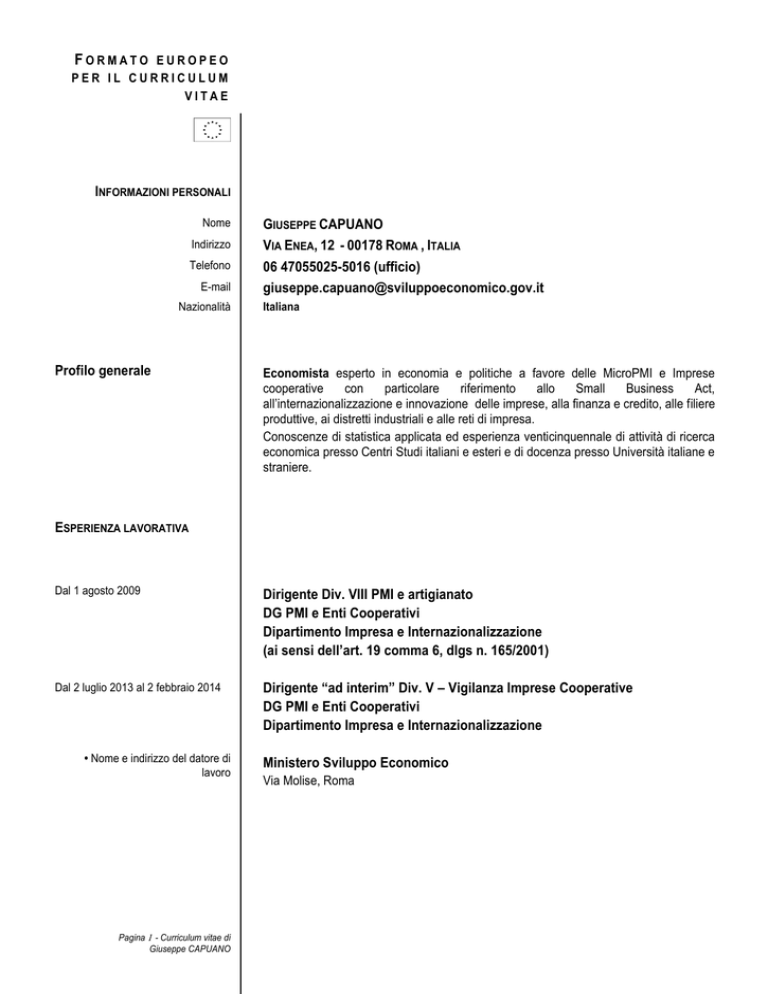 FORMATO EUROPEO PER IL CURRICULUM VITAE

INFORMAZIONI PERSONALI

Nome
GIUSEPPE CAPUANO

Indirizzo
VIA ENEA, 12 - 00178 ROMA , ITALIA

Telefono
06 47055025-5016 (ufficio)

E-mail
giuseppe.capuano@sviluppoeconomico.gov.it

Nazionalità
Italiana

Profilo generale

Economista esperto in economia e politiche a favore delle MicroPMI e Imprese cooperative con particolare riferimento allo Small Business Act, all'internazionalizzazione e innovazione delle imprese, alla finanza e credito, alle filiere produttive, ai distretti industriali e alle reti di impresa.
Conoscenze di statistica applicata ed esperienza venticinquennale di attività di ricerca economica presso Centri Studi italiani e esteri e di docenza presso Università italiane e straniere.

ESPERIENZA LAVORATIVA

Dal 1 agosto 2009
Dirigente Div. VIII PMI e artigianato
DG PMI e Enti Cooperativi
Dipartimento Impresa e Internazionalizzazione
(ai sensi dell'art. 19 comma 6, dlgs n. 165/2001)

Dal 2 luglio 2013 al 2 febbraio 2014
Dirigente "ad interim" Div. V – Vigilanza Imprese Cooperative
DG PMI e Enti Cooperativi
Dipartimento Impresa e Internazionalizzazione

• Nome e indirizzo del datore di lavoro
Ministero Sviluppo Economico
Via Molise, Roma

Pagina 1 - Curriculum vitae di Giuseppe CAPUANO